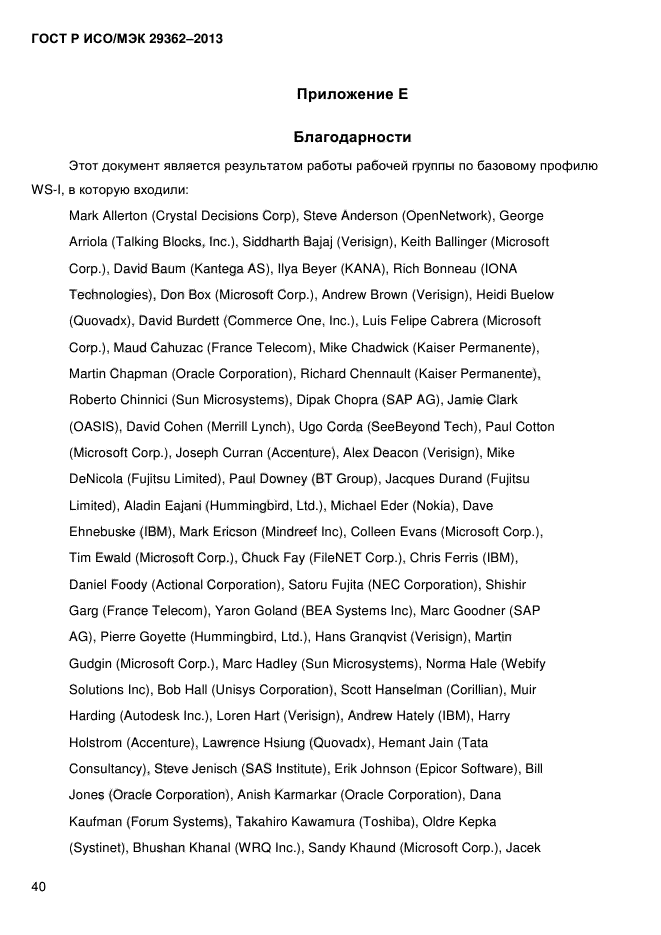 ГОСТ Р ИСО/МЭК 29362–2013

Приложение Е

Благодарности

Этот документ является результатом работы рабочей группы по базовому профилю WS-I, в которую входили:

Mark Allerton (Crystal Decisions Corp), Steve Anderson (OpenNetwork), George Arriola (Talking Blocks, Inc.), Siddharth Bajaj (Verisign), Keith Ballinger (Microsoft Corp.), David Baum (Kantega AS), Ilya Beyer (KANA), Rich Bonneau (IONA Technologies), Don Box (Microsoft Corp.), Andrew Brown (Verisign), Heidi Buelow (Quovadx), David Burdett (Commerce One, Inc.), Luis Felipe Cabrera (Microsoft Corp.), Maud Cahuzac (France Telecom), Mike Chadwick (Kaiser Permanente), Martin Chapman (Oracle Corporation), Richard Chennault (Kaiser Permanente), Roberto Chinnici (Sun Microsystems), Dipak Chopra (SAP AG), Jamie Clark (OASIS), David Cohen (Merrill Lynch), Ugo Corda (SeeBeyond Tech), Paul Cotton (Microsoft Corp.), Joseph Curran (Accenture), Alex Deacon (Verisign), Mike DeNicola (Fujitsu Limited), Paul Downey (BT Group), Jacques Durand (Fujitsu Limited), Aladin Eajani (Hummingbird, Ltd.), Michael Eder (Nokia), Dave Ehnebuske (IBM), Mark Ericson (Mindreef Inc), Colleen Evans (Microsoft Corp.), Tim Ewald (Microsoft Corp.), Chuck Fay (FileNET Corp.), Chris Ferris (IBM), Daniel Foody (Actional Corporation), Satoru Fujita (NEC Corporation), Shishir Garg (France Telecom), Yaron Goland (BEA Systems Inc), Marc Goodner (SAP AG), Pierre Goyette (Hummingbird, Ltd.), Hans Granqvist (Verisign), Martin Gudgin (Microsoft Corp.), Marc Hadley (Sun Microsystems), Norma Hale (Webify Solutions Inc), Bob Hall (Unisys Corporation), Scott Hanselman (Corillian), Muir Harding (Autodesk Inc.), Loren Hart (Verisign), Andrew Hately (IBM), Harry Holstrom (Accenture), Lawrence Hsiung (Quovadx), Hemant Jain (Tata Consultancy), Steve Jenisch (SAS Institute), Erik Johnson (Epicor Software), Bill Jones (Oracle Corporation), Anish Karmarkar (Oracle Corporation), Dana Kaufman (Forum Systems), Takahiro Kawamura (Toshiba), Oldre Kepka (Systinet), Bhushan Khanal (WRQ Inc.), Sandy Khaund (Microsoft Corp.), Jacek

40